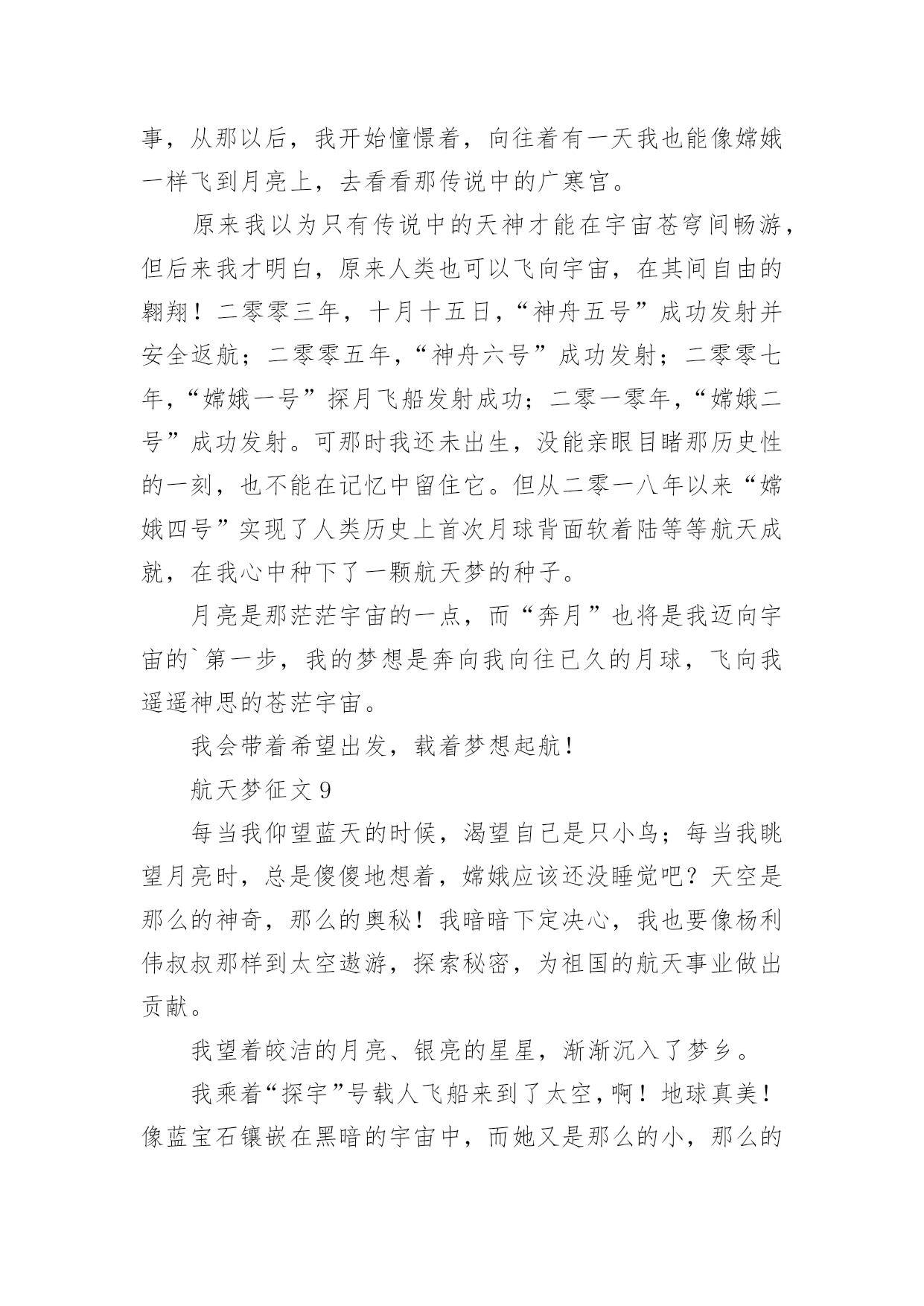 事，从那以后，我开始憧憬着，向往着有一天我也能像嫦娥一样飞到月亮上，去看看那传说中的广寒宫。

原来我以为只有传说中的天神才能在宇宙苍穹间畅游，但后来我才明白，原来人类也可以飞向宇宙，在其间自由的翱翔！二零零三年，十月十五日，“神舟五号”成功发射并安全返航；二零零五年，“神舟六号”成功发射；二零零七年，“嫦娥一号”探月飞船发射成功；二零一零年，“嫦娥二号”成功发射。可那时我还未出生，没能亲眼目睹那历史性的一刻，也不能在记忆中留住它。但从二零一八年以来“嫦娥四号”实现了人类历史上首次月球背面软着陆等等航天成就，在我心中种下了一颗航天梦的种子。

月亮是那茫茫宇宙的一点，而“奔月”也将是我迈向宇宙的`第一步，我的梦想是奔向我向往已久的月球，飞向我遥遥神思的苍茫宇宙。

我会带着希望出发，载着梦想起航！

航天梦征文 9

每当我仰望蓝天的时候，渴望自己是只小鸟；每当我眺望月亮时，总是傻傻地想着，嫦娥应该还没睡觉吧？天空是那么的神奇，那么的奥秘！我暗暗下定决心，我也要像杨利伟叔叔那样到太空遨游，探索秘密，为祖国的航天事业做出贡献。

我望着皎洁的月亮、银亮的星星，渐渐沉入了梦乡。

我乘着“探宇”号载人飞船来到了太空，啊！地球真美！像蓝宝石镶嵌在黑暗的宇宙中，而她又是那么的小，那么的